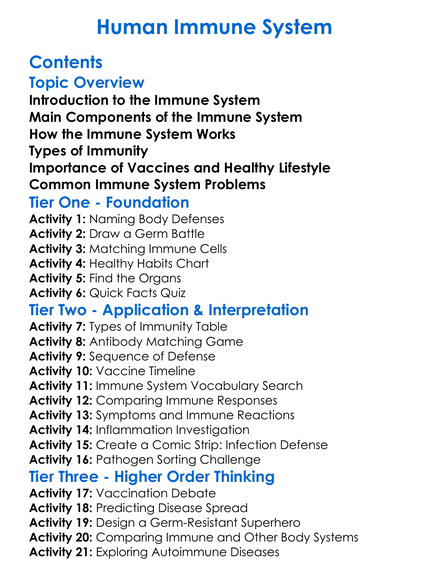 Human Immune System

Contents

Topic Overview

Introduction to the Immune System
Main Components of the Immune System
How the Immune System Works
Types of Immunity
Importance of Vaccines and Healthy Lifestyle
Common Immune System Problems

Tier One - Foundation

Activity 1: Naming Body Defenses
Activity 2: Draw a Germ Battle
Activity 3: Matching Immune Cells
Activity 4: Healthy Habits Chart
Activity 5: Find the Organs
Activity 6: Quick Facts Quiz

Tier Two - Application & Interpretation

Activity 7: Types of Immunity Table
Activity 8: Antibody Matching Game
Activity 9: Sequence of Defense
Activity 10: Vaccine Timeline
Activity 11: Immune System Vocabulary Search
Activity 12: Comparing Immune Responses
Activity 13: Symptoms and Immune Reactions
Activity 14: Inflammation Investigation
Activity 15: Create a Comic Strip: Infection Defense
Activity 16: Pathogen Sorting Challenge

Tier Three - Higher Order Thinking

Activity 17: Vaccination Debate
Activity 18: Predicting Disease Spread
Activity 19: Design a Germ-Resistant Superhero
Activity 20: Comparing Immune and Other Body Systems
Activity 21: Exploring Autoimmune Diseases